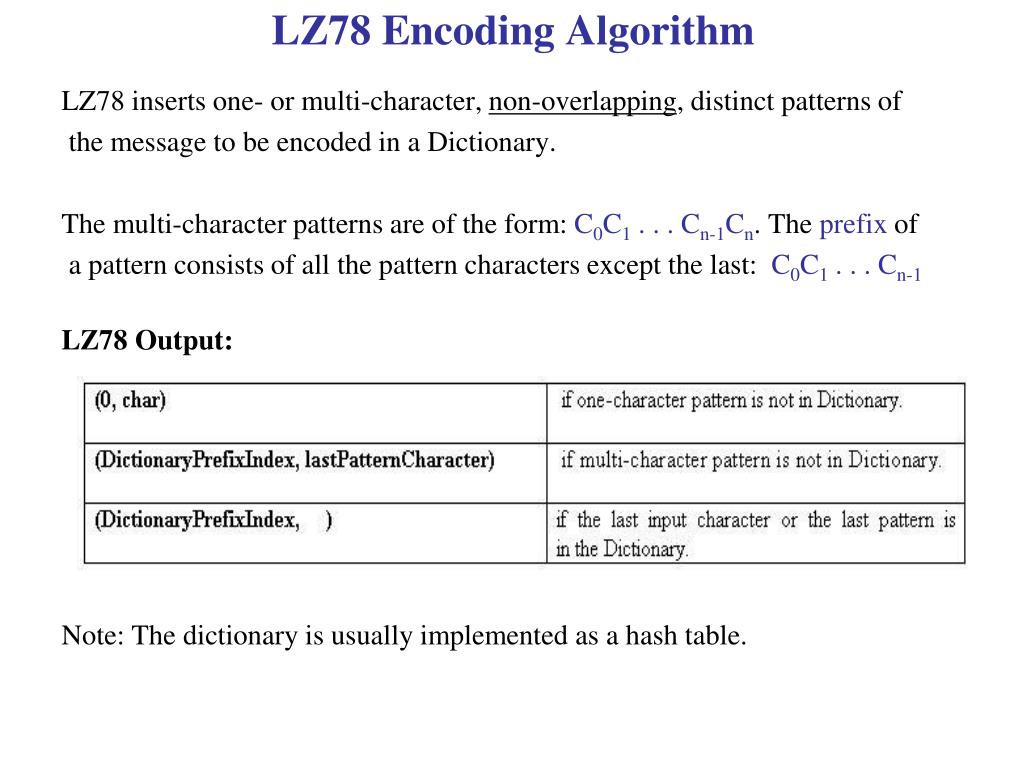 LZ78 Encoding Algorithm

LZ78 inserts one- or multi-character, non-overlapping, distinct patterns of the message to be encoded in a Dictionary.

The multi-character patterns are of the form: $C_0C_1 \ldots C_{n-1}C_n$. The prefix of a pattern consists of all the pattern characters except the last: $C_0C_1 \ldots C_{n-1}$

LZ78 Output:

| (0, char) | if one-character pattern is not in Dictionary. |
|---|---|
| (DictionaryPrefixIndex, lastPatternCharacter) | if multi-character pattern is not in Dictionary. |
| (DictionaryPrefixIndex, ) | if the last input character or the last pattern is in the Dictionary. |

Note: The dictionary is usually implemented as a hash table.